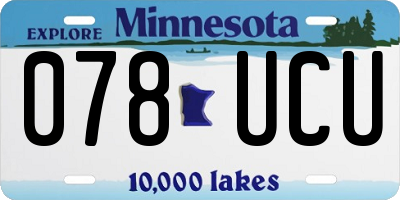 EXPLORE Minnesota

078 UCU

10,000 lakes